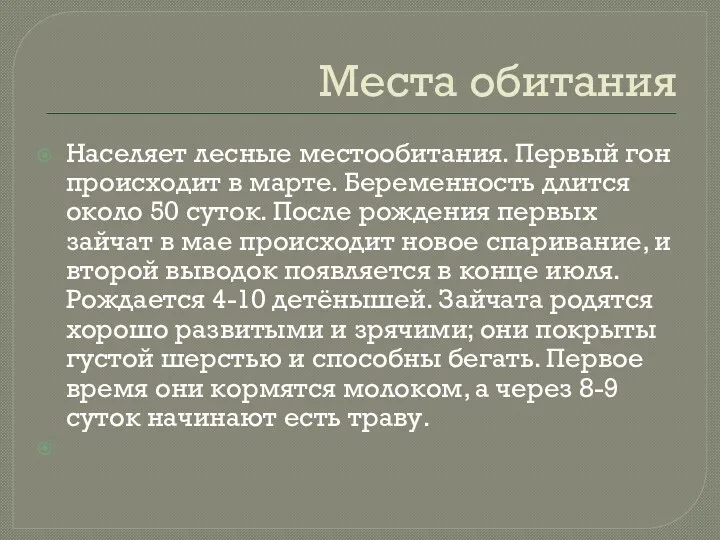 Места обитания

Населяет лесные местообитания. Первый гон происходит в марте. Беременность длится около 50 суток. После рождения первых зайчат в мае происходит новое спаривание, и второй выводок появляется в конце июля. Рождается 4-10 детёнышей. Зайчата родятся хорошо развитыми и зрячими; они покрыты густой шерстью и способны бегать. Первое время они кормятся молоком, а через 8-9 суток начинают есть траву.